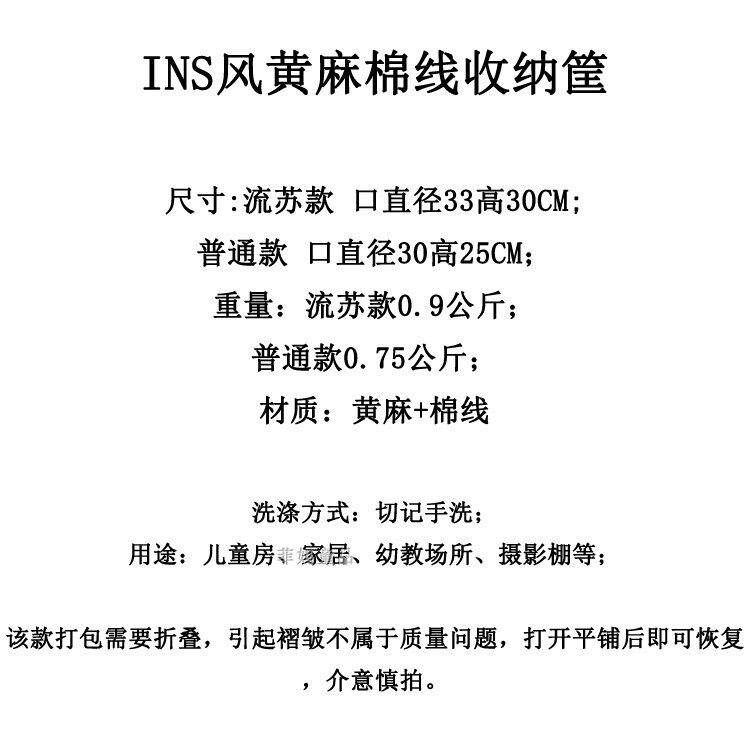 INS风黄麻棉线收纳筐

尺寸:流苏款 口直径33高30CM;

普通款 口直径30高25CM;

重量：流苏款0.9公斤;

普通款0.75公斤;

材质：黄麻+棉线

洗涤方式：切记手洗;

用途：儿童房、家居、幼教场所、摄影棚等;

该款打包需要折叠，引起褶皱不属于质量问题，打开平铺后即可恢复，介意慎拍。